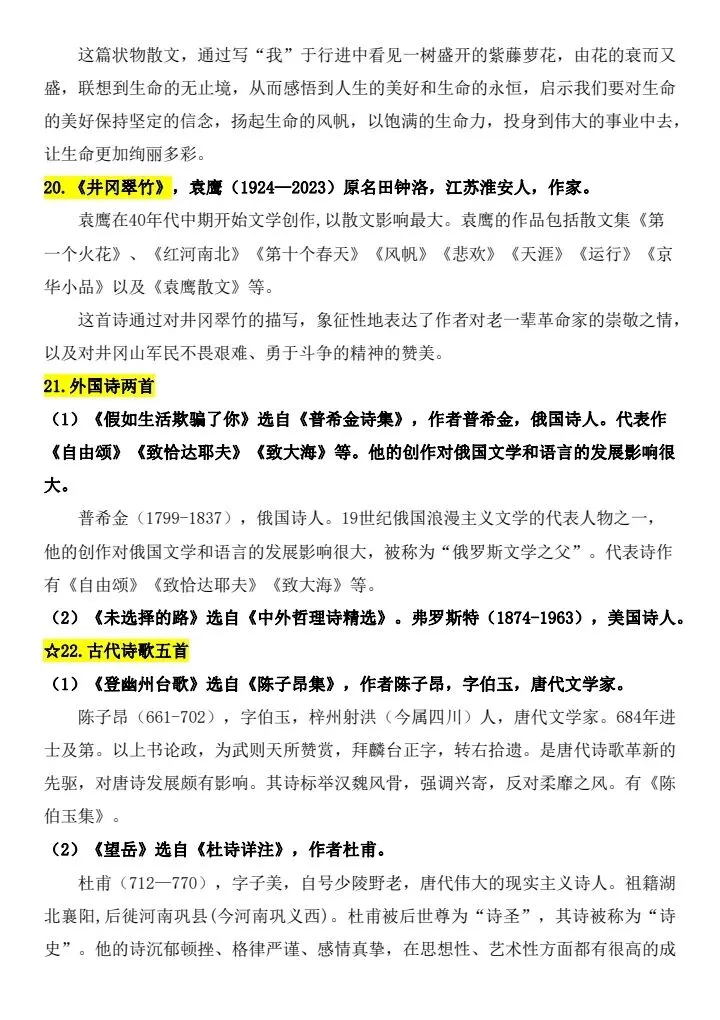 这篇状物散文，通过写“我”于行进中看见一树盛开的紫藤萝花，由花的衰而又盛，联想到生命的无止境，从而感悟到人生的美好和生命的永恒，启示我们要对生命的美好保持坚定的信念，扬起生命的风帆，以饱满的生命力，投身到伟大的事业中去，让生命更加绚丽多彩。

20.《井冈翠竹》，袁鹰（1924—2023）原名田钟洛，江苏淮安人，作家。

袁鹰在40年代中期开始文学创作，以散文影响最大。袁鹰的作品包括散文集《第一个火花》、《红河南北》《第十个春天》《风帆》《悲欢》《天涯》《运行》《京华小品》以及《袁鹰散文》等。

这首诗通过对井冈翠竹的描写，象征性地表达了作者对老一辈革命家的崇敬之情，以及对井冈山军民不畏艰难、勇于斗争的精神的赞美。

21.外国诗两首

（1）《假如生活欺骗了你》选自《普希金诗集》，作者普希金，俄国诗人。代表作《自由颂》《致恰达耶夫》《致大海》等。他的创作对俄国文学和语言的发展影响很大。

普希金（1799-1837），俄国诗人。19世纪俄国浪漫主义文学的代表人物之一，他的创作对俄国文学和语言的发展影响很大，被称为“俄罗斯文学之父”。代表诗作有《自由颂》《致恰达耶夫》《致大海》等。

（2）《未选择的路》选自《中外哲理诗精选》。弗罗斯特（1874-1963），美国诗人。

☆22.古代诗歌五首

（1）《登幽州台歌》选自《陈子昂集》，作者陈子昂，字伯玉，唐代文学家。

陈子昂（661-702），字伯玉，梓州射洪（今属四川）人，唐代文学家。684年进士及第。以上书论政，为武则天所赞赏，拜麟台正字，转右拾遗。是唐代诗歌革新的先驱，对唐诗发展颇有影响。其诗标举汉魏风骨，强调兴寄，反对柔靡之风。有《陈伯玉集》。

（2）《望岳》选自《杜诗详注》，作者杜甫。

杜甫（712—770），字子美，自号少陵野老，唐代伟大的现实主义诗人。祖籍湖北襄阳，后徙河南巩县(今河南巩义西)。杜甫被后世尊为“诗圣”，其诗被称为“诗史”。他的诗沉郁顿挫、格律严谨、感情真挚，在思想性、艺术性方面都有很高的成